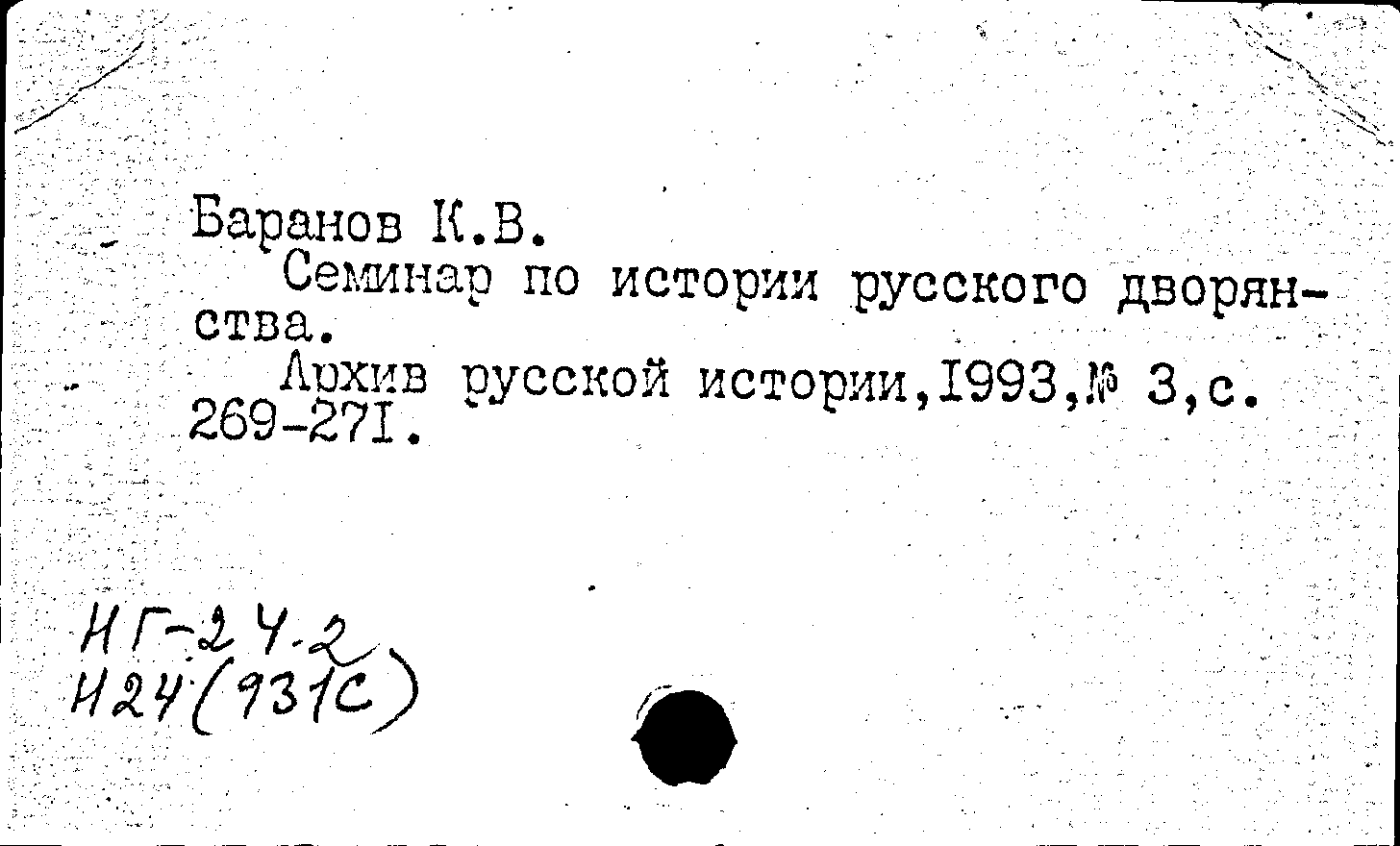 Баранов К.В.

Семинар по истории русского дворянства.

Архив русской истории,I993,№ 3,с. 269-27I.

НГ-24.2
Н24(931С)